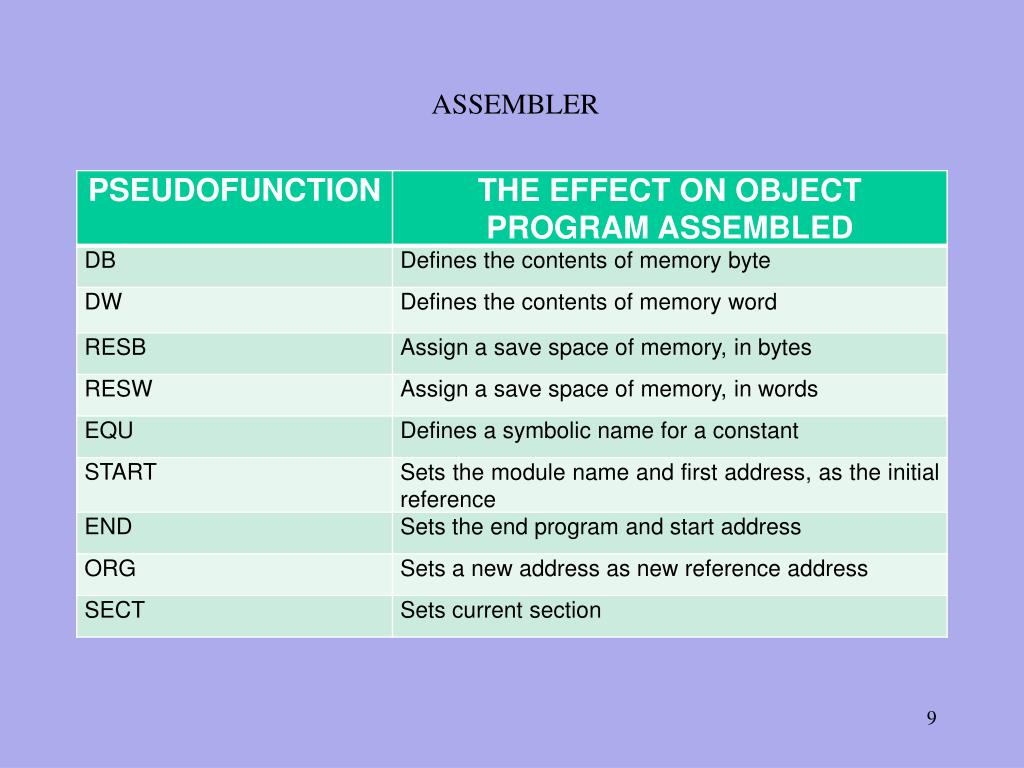 ASSEMBLER

| PSEUDOFUNCTION | THE EFFECT ON OBJECT PROGRAM ASSEMBLED |
|---|---|
| DB | Defines the contents of memory byte |
| DW | Defines the contents of memory word |
| RESB | Assign a save space of memory, in bytes |
| RESW | Assign a save space of memory, in words |
| EQU | Defines a symbolic name for a constant |
| START | Sets the module name and first address, as the initial reference |
| END | Sets the end program and start address |
| ORG | Sets a new address as new reference address |
| SECT | Sets current section |

9